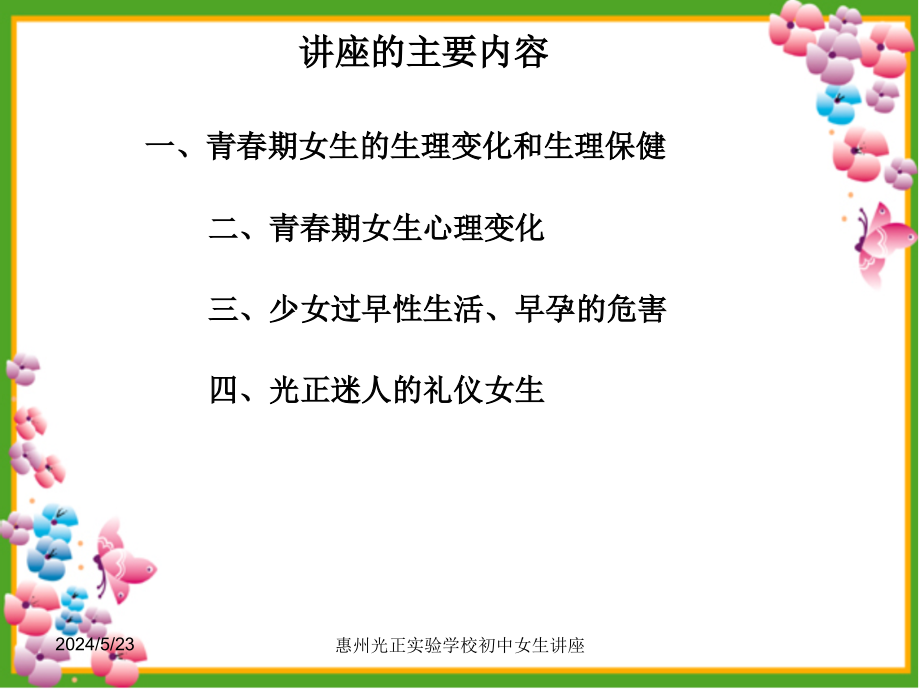 讲座的主要内容

一、青春期女生的生理变化和生理保健

二、青春期女生心理变化

三、少女过早性生活、早孕的危害

四、光正迷人的礼仪女生

2024/5/23

惠州光正实验学校初中女生讲座